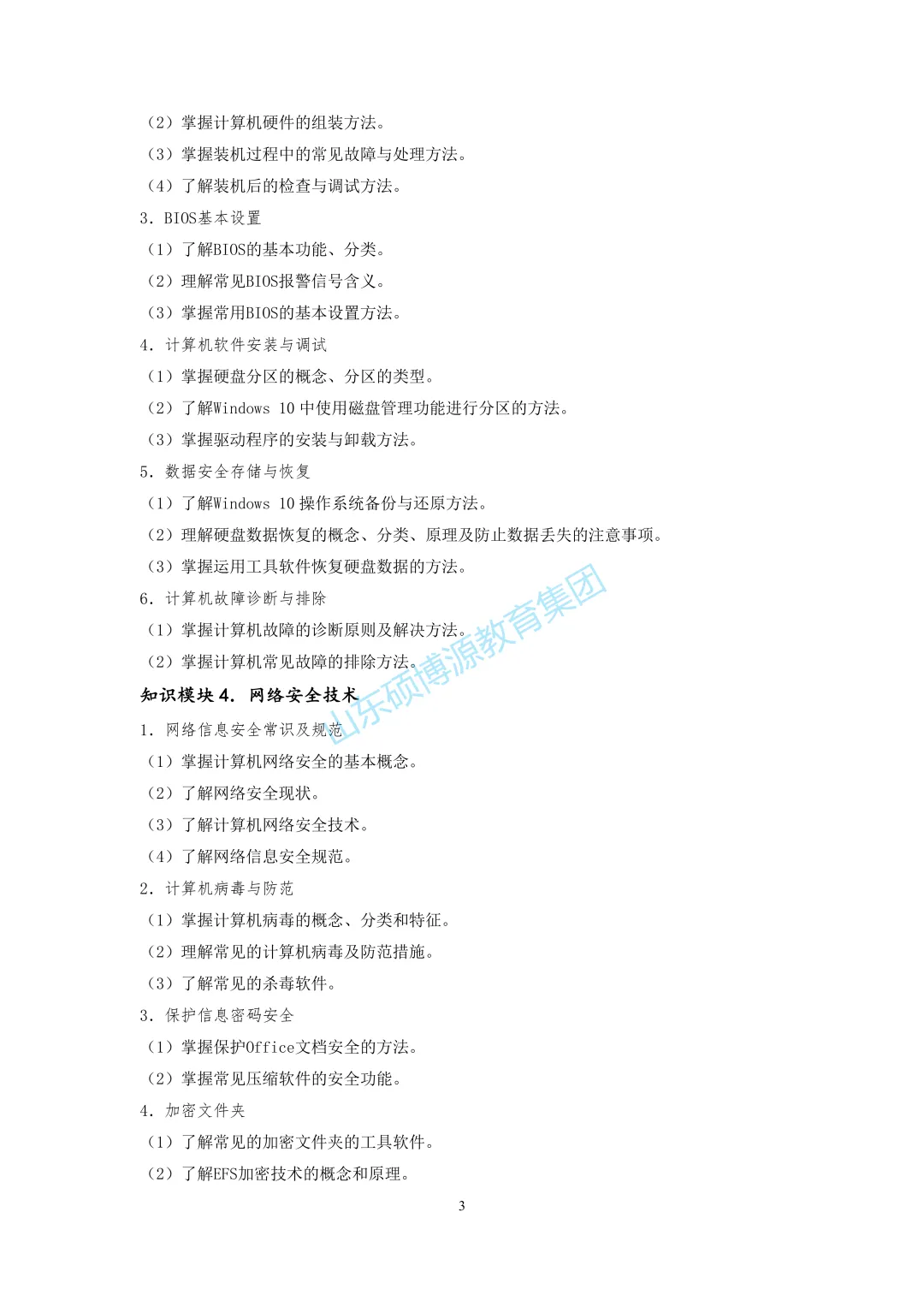 （2）掌握计算机硬件的组装方法。

（3）掌握装机过程中的常见故障与处理方法。

（4）了解装机后的检查与调试方法。

3. BIOS基本设置

（1）了解BIOS的基本功能、分类。

（2）理解常见BIOS报警信号含义。

（3）掌握常用BIOS的基本设置方法。

4. 计算机软件安装与调试

（1）掌握硬盘分区的概念、分区的类型。

（2）了解Windows 10 中使用磁盘管理功能进行分区的方法。

（3）掌握驱动程序的安装与卸载方法。

5. 数据安全存储与恢复

（1）了解Windows 10 操作系统备份与还原方法。

（2）理解硬盘数据恢复的概念、分类、原理及防止数据丢失的注意事项。

（3）掌握运用工具软件恢复硬盘数据的方法。

6. 计算机故障诊断与排除

（1）掌握计算机故障的诊断原则及解决方法。

（2）掌握计算机常见故障的排除方法。

山东硕博源教育集团

知识模块 4. 网络安全技术

1. 网络信息安全常识及规范

（1）掌握计算机网络安全的基本概念。

（2）了解网络安全现状。

（3）了解计算机网络安全技术。

（4）了解网络信息安全规范。

2. 计算机病毒与防范

（1）掌握计算机病毒的概念、分类和特征。

（2）理解常见的计算机病毒及防范措施。

（3）了解常见的杀毒软件。

3. 保护信息密码安全

（1）掌握保护Office文档安全的方法。

（2）掌握常见压缩软件的安全功能。

4. 加密文件夹

（1）了解常见的加密文件夹的工具软件。

（2）了解EFS加密技术的概念和原理。

3